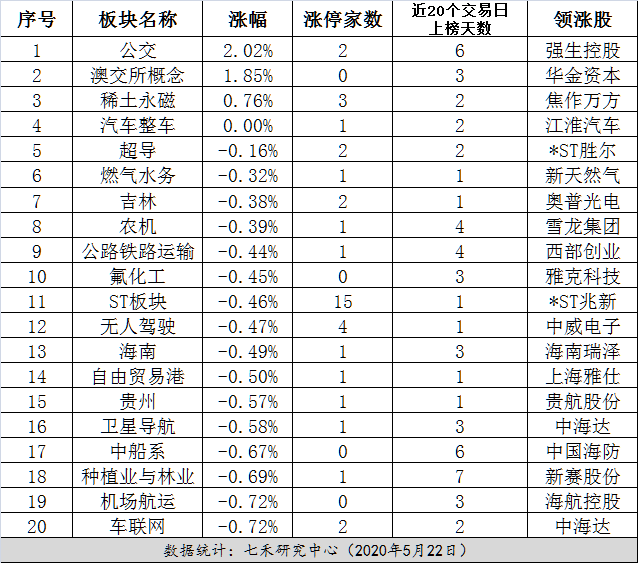 | 序号 | 板块名称 | 涨幅 | 涨停家数 | 近20个交易日上榜天数 | 领涨股 |
|---|---|---|---|---|---|
| 1 | 公交 | 2.02% | 2 | 6 | 强生控股 |
| 2 | 澳交所概念 | 1.85% | 0 | 3 | 华金资本 |
| 3 | 稀土永磁 | 0.76% | 3 | 2 | 焦作万方 |
| 4 | 汽车整车 | 0.00% | 1 | 2 | 江淮汽车 |
| 5 | 超导 | -0.16% | 2 | 2 | *ST胜尔 |
| 6 | 燃气水务 | -0.32% | 1 | 1 | 新天然气 |
| 7 | 吉林 | -0.38% | 2 | 1 | 奥普光电 |
| 8 | 农机 | -0.39% | 1 | 4 | 雪龙集团 |
| 9 | 公路铁路运输 | -0.44% | 1 | 4 | 西部创业 |
| 10 | 氟化工 | -0.45% | 0 | 3 | 雅克科技 |
| 11 | ST板块 | -0.46% | 15 | 1 | *ST兆新 |
| 12 | 无人驾驶 | -0.47% | 4 | 1 | 中威电子 |
| 13 | 海南 | -0.49% | 1 | 3 | 海南瑞泽 |
| 14 | 自由贸易港 | -0.50% | 1 | 1 | 上海雅仕 |
| 15 | 贵州 | -0.57% | 1 | 1 | 贵航股份 |
| 16 | 卫星导航 | -0.58% | 1 | 3 | 中海达 |
| 17 | 中船系 | -0.67% | 0 | 6 | 中国海防 |
| 18 | 种植业与林业 | -0.69% | 1 | 7 | 新赛股份 |
| 19 | 机场航运 | -0.72% | 0 | 3 | 海航控股 |
| 20 | 车联网 | -0.72% | 2 | 2 | 中海达 |

数据统计：七禾研究中心（2020年5月22日）